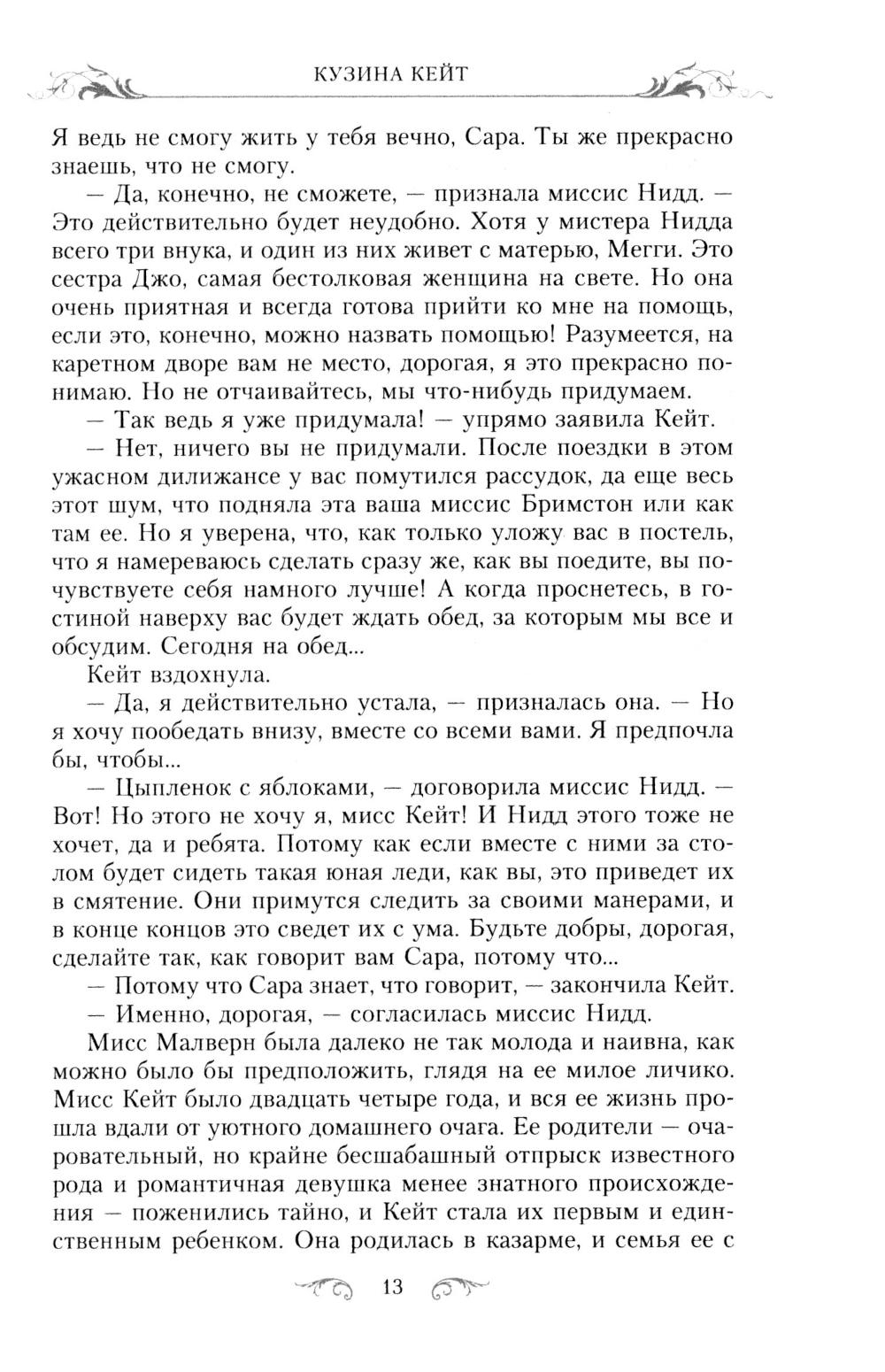 КУЗИНА КЕЙТ

Я ведь не смогу жить у тебя вечно, Сара. Ты же прекрасно знаешь, что не смогу.

— Да, конечно, не сможете, — признала миссис Нидд. — Это действительно будет неудобно. Хотя у мистера Нидда всего три внука, и один из них живет с матерью, Мегги. Это сестра Джо, самая бестолковая женщина на свете. Но она очень приятная и всегда готова прийти ко мне на помощь, если это, конечно, можно назвать помощью! Разумеется, на каретном дворе вам не место, дорогая, я это прекрасно понимаю. Но не отчаивайтесь, мы что-нибудь придумаем.

— Так ведь я уже придумала! — упрямо заявила Кейт.

— Нет, ничего вы не придумали. После поездки в этом ужасном дилижансе у вас помутился рассудок, да еще весь этот шум, что подняла эта ваша миссис Бримстон или как там ее. Но я уверена, что, как только уложу вас в постель, что я намереваюсь сделать сразу же, как вы поедите, вы почувствуете себя намного лучше! А когда проснетесь, в гостиной наверху вас будет ждать обед, за которым мы все и обсудим. Сегодня на обед...

Кейт вздохнула.

— Да, я действительно устала, — призналась она. — Но я хочу пообедать внизу, вместе со всеми вами. Я предпочла бы, чтобы...

— Цыпленок с яблоками, — договорила миссис Нидд. — Вот! Но этого не хочу я, мисс Кейт! И Нидд этого тоже не хочет, да и ребята. Потому как если вместе с ними за столом будет сидеть такая юная леди, как вы, это приведет их в смятение. Они примутся следить за своими манерами, и в конце концов это сведет их с ума. Будьте добры, дорогая, сделайте так, как говорит вам Сара, потому что...

— Потому что Сара знает, что говорит, — закончила Кейт.

— Именно, дорогая, — согласилась миссис Нидд.

Мисс Малверн была далеко не так молода и наивна, как можно было бы предположить, глядя на ее милое личико. Мисс Кейт было двадцать четыре года, и вся ее жизнь прошла вдали от уютного домашнего очага. Ее родители — очаровательный, но крайне бесшабашный отпрыск известного рода и романтичная девушка менее знатного происхождения — поженились тайно, и Кейт стала их первым и единственным ребенком. Она родилась в казарме, и семья ее с

13